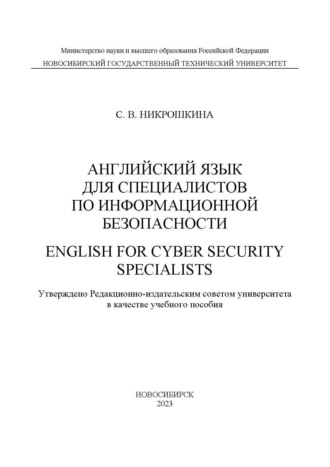 Министерство науки и высшего образования Российской Федерации
НОВОСИБИРСКИЙ ГОСУДАРСТВЕННЫЙ ТЕХНИЧЕСКИЙ УНИВЕРСИТЕТ

С. В. НИКРОШКИНА

АНГЛИЙСКИЙ ЯЗЫК ДЛЯ СПЕЦИАЛИСТОВ ПО ИНФОРМАЦИОННОЙ БЕЗОПАСНОСТИ

ENGLISH FOR CYBER SECURITY SPECIALISTS

Утверждено Редакционно-издательским советом университета в качестве учебного пособия

НОВОСИБИРСК
2023